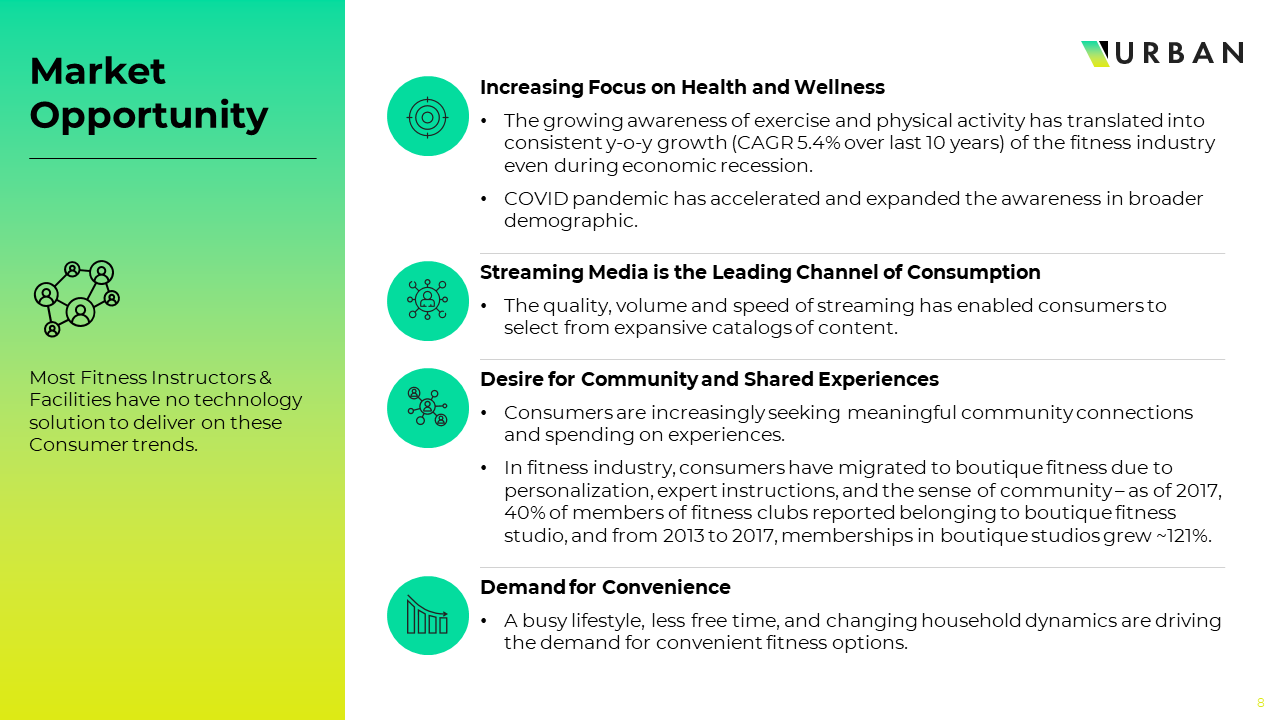 Market Opportunity

Most Fitness Instructors & Facilities have no technology solution to deliver on these Consumer trends.

URBAN

Increasing Focus on Health and Wellness

• The growing awareness of exercise and physical activity has translated into consistent y-o-y growth (CAGR 5.4% over last 10 years) of the fitness industry even during economic recession.

• COVID pandemic has accelerated and expanded the awareness in broader demographic.

Streaming Media is the Leading Channel of Consumption

• The quality, volume and speed of streaming has enabled consumers to select from expansive catalogs of content.

Desire for Community and Shared Experiences

• Consumers are increasingly seeking meaningful community connections and spending on experiences.

• In fitness industry, consumers have migrated to boutique fitness due to personalization, expert instructions, and the sense of community – as of 2017, 40% of members of fitness clubs reported belonging to boutique fitness studio, and from 2013 to 2017, memberships in boutique studios grew ~121%.

Demand for Convenience

• A busy lifestyle, less free time, and changing household dynamics are driving the demand for convenient fitness options.

8